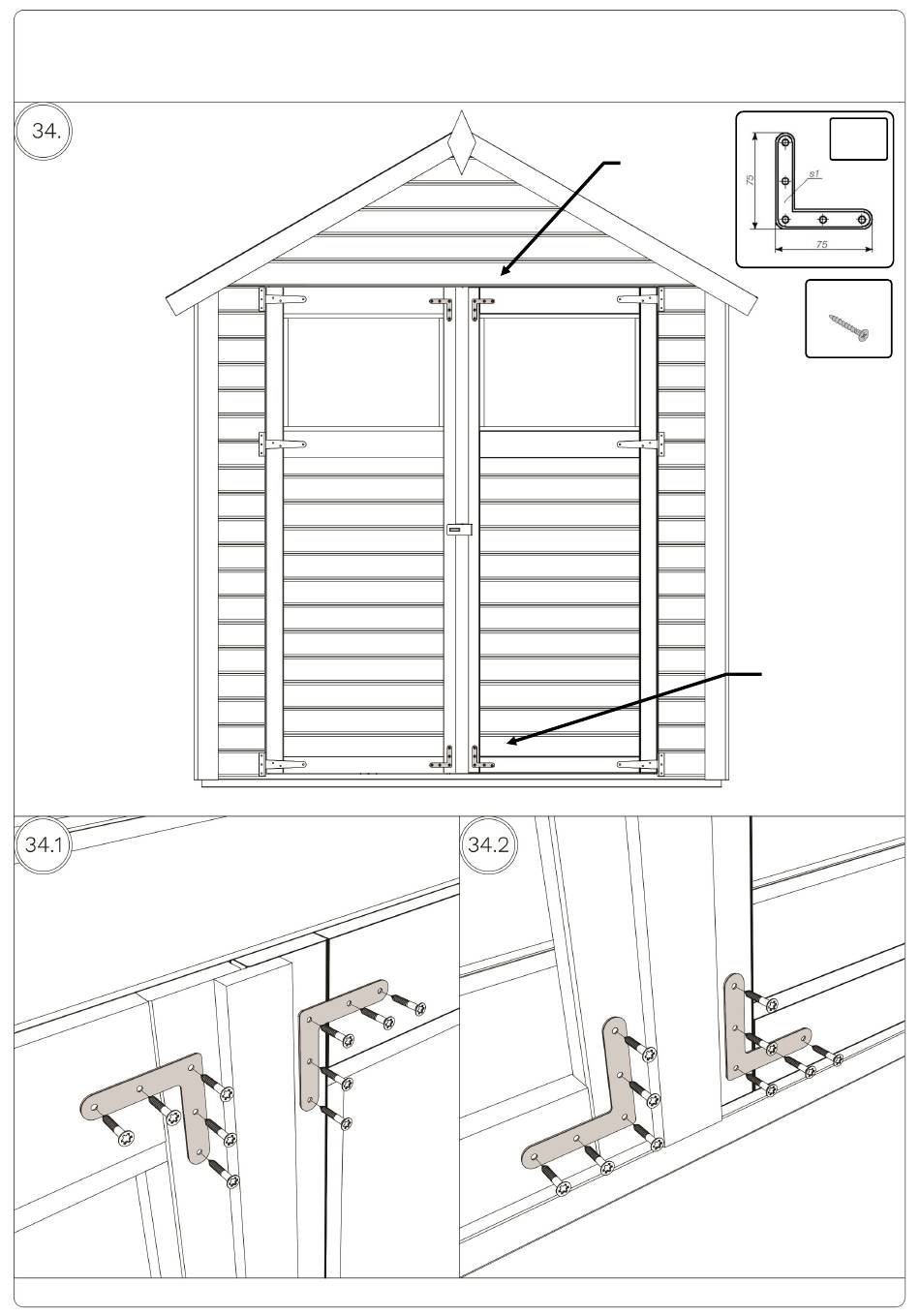 34.

75

s1

75

34.1

34.2